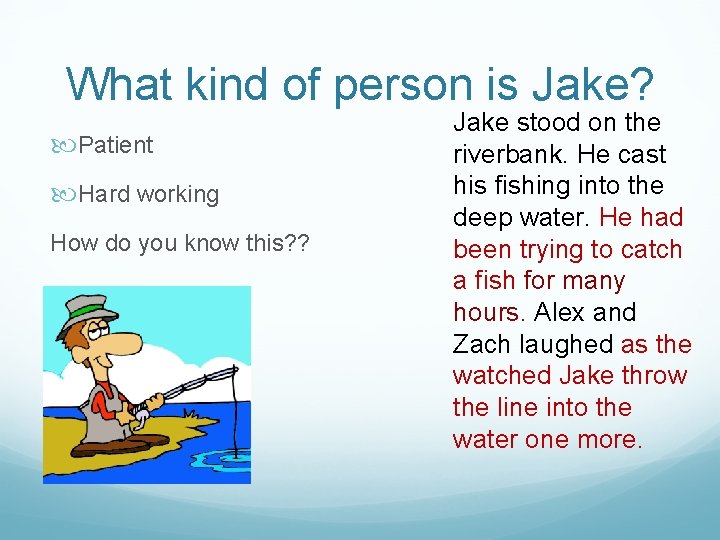 What kind of person is Jake?

Patient

Hard working

How do you know this??

Jake stood on the riverbank. He cast his fishing into the deep water. He had been trying to catch a fish for many hours. Alex and Zach laughed as the watched Jake throw the line into the water one more.